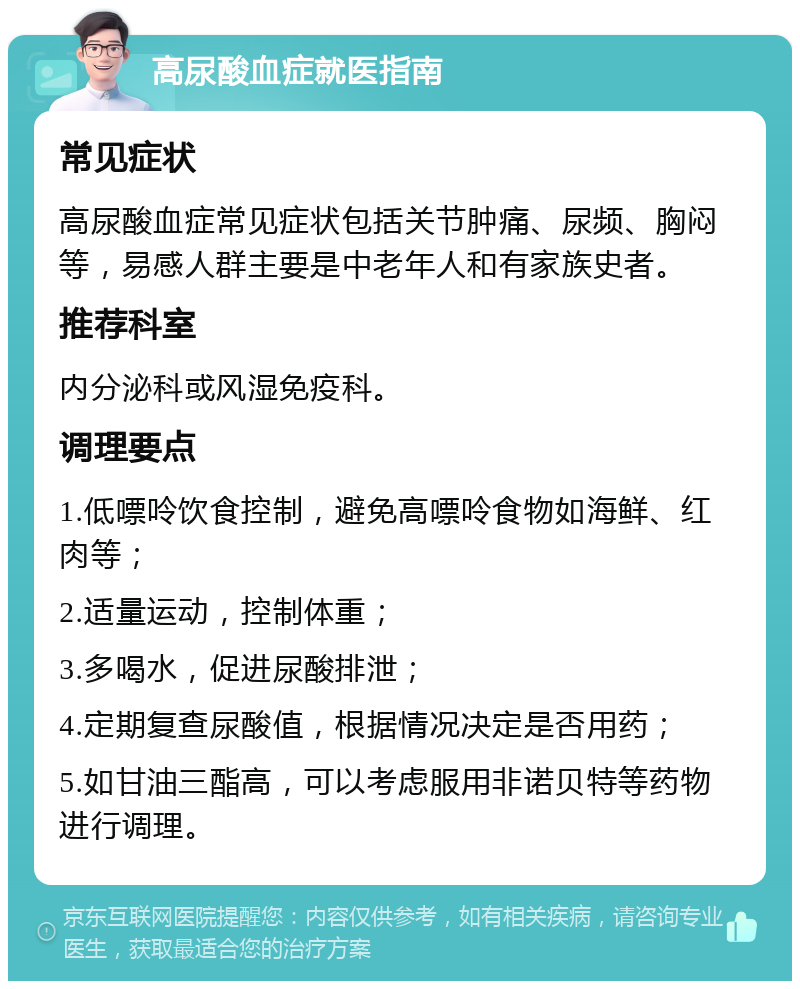 高尿酸血症就医指南

常见症状

高尿酸血症常见症状包括关节肿痛、尿频、胸闷等，易感人群主要是中老年人和有家族史者。

推荐科室

内分泌科或风湿免疫科。

调理要点

1.低嘌呤饮食控制，避免高嘌呤食物如海鲜、红肉等；

2.适量运动，控制体重；

3.多喝水，促进尿酸排泄；

4.定期复查尿酸值，根据情况决定是否用药；

5.如甘油三酯高，可以考虑服用非诺贝特等药物进行调理。

京东互联网医院提醒您：内容仅供参考，如有相关疾病，请咨询专业医生，获取最适合您的治疗方案